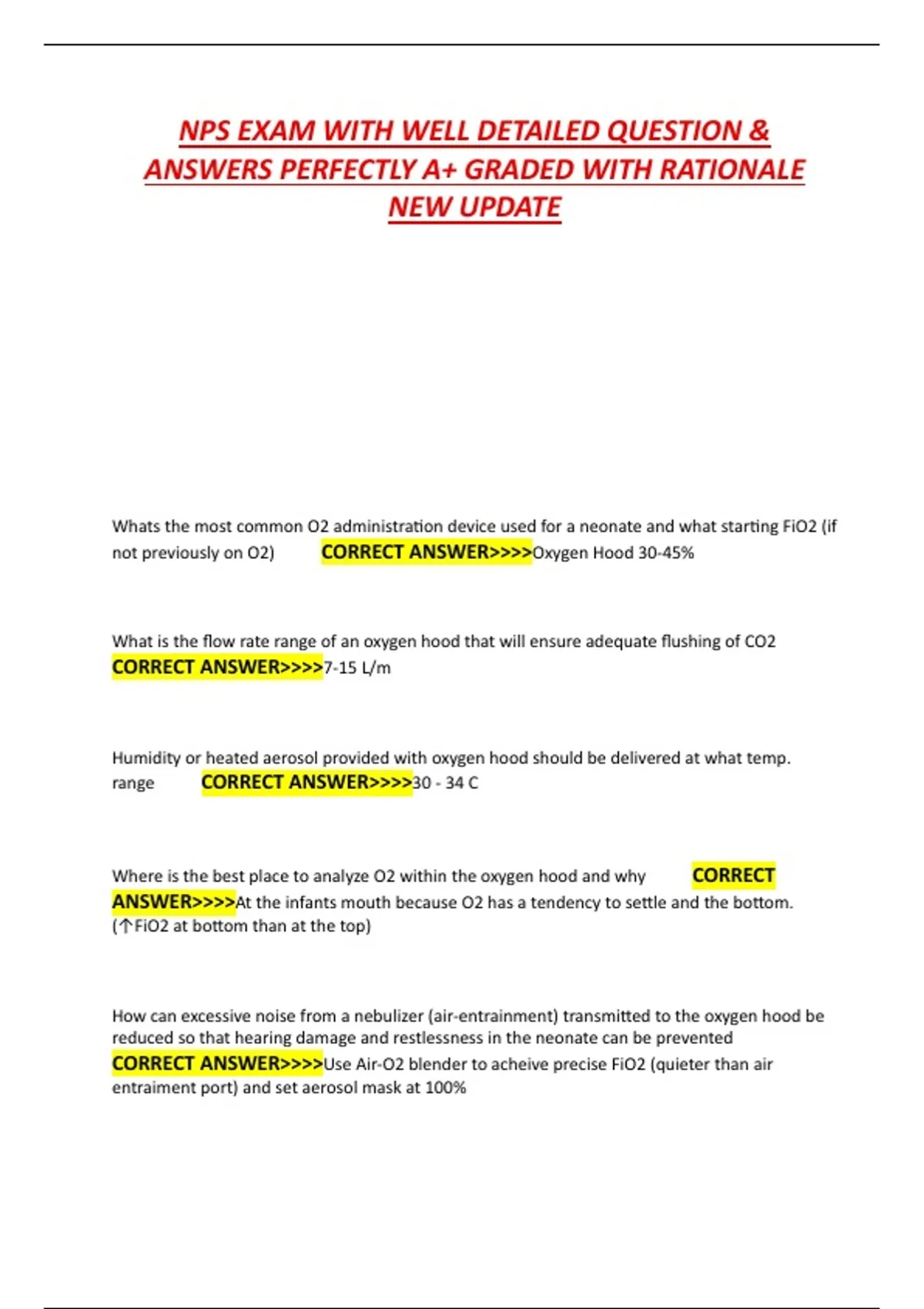 NPS EXAM WITH WELL DETAILED QUESTION & ANSWERS PERFECTLY A+ GRADED WITH RATIONALE NEW UPDATE

Whats the most common O2 administration device used for a neonate and what starting FiO2 (if not previously on O2) CORRECT ANSWER>>>>Oxygen Hood 30-45%

What is the flow rate range of an oxygen hood that will ensure adequate flushing of CO2 CORRECT ANSWER>>>>7-15 L/m

Humidity or heated aerosol provided with oxygen hood should be delivered at what temp. range CORRECT ANSWER>>>>30 - 34 C

Where is the best place to analyze O2 within the oxygen hood and why CORRECT ANSWER>>>>At the infants mouth because O2 has a tendency to settle and the bottom. (↑FiO2 at bottom than at the top)

How can excessive noise from a nebulizer (air-entrainment) transmitted to the oxygen hood be reduced so that hearing damage and restlessness in the neonate can be prevented CORRECT ANSWER>>>>Use Air-O2 blender to acheive precise FiO2 (quieter than air entraiment port) and set aerosol mask at 100%